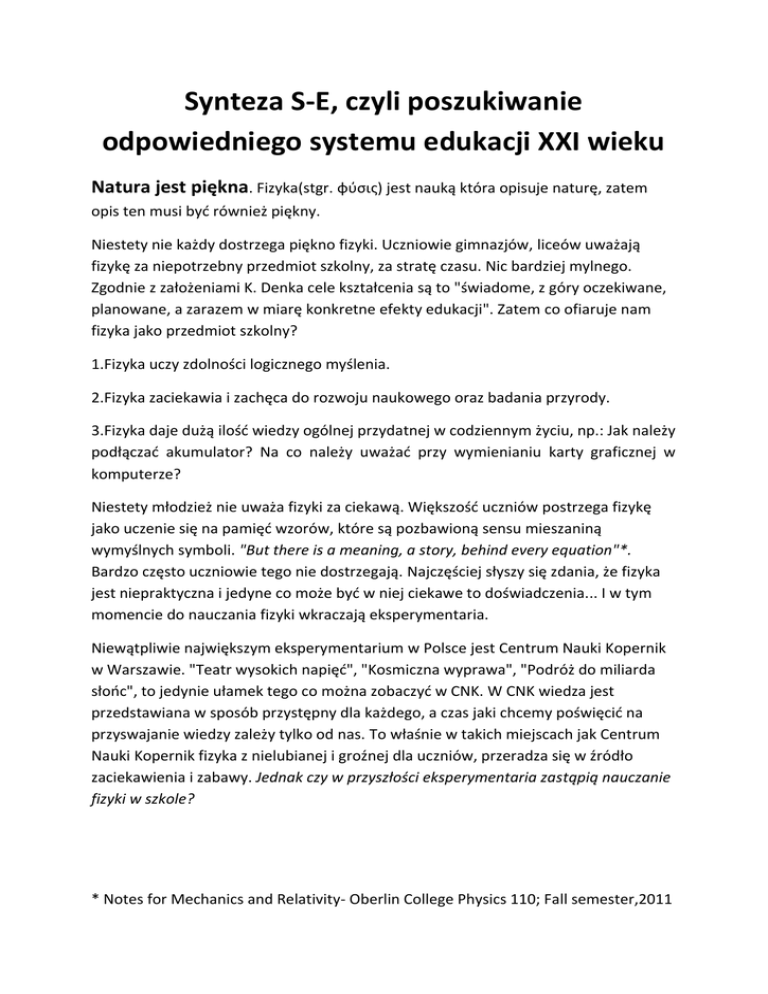 Synteza S-E, czyli poszukiwanie odpowiedniego systemu edukacji XXI wieku

Natura jest piękna. Fizyka(stgr. φύσις) jest nauką która opisuje naturę, zatem opis ten musi być również piękny.

Niestety nie każdy dostrzega piękno fizyki. Uczniowie gimnazjów, liceów uważają fizykę za niepotrzebny przedmiot szkolny, za stratę czasu. Nic bardziej mylnego. Zgodnie z założeniami K. Denka cele kształcenia są to "świadome, z góry oczekiwane, planowane, a zarazem w miarę konkretne efekty edukacji". Zatem co ofiaruje nam fizyka jako przedmiot szkolny?

1.Fizyka uczy zdolności logicznego myślenia.

2.Fizyka zaciekawia i zachęca do rozwoju naukowego oraz badania przyrody.

3.Fizyka daje dużą ilość wiedzy ogólnej przydatnej w codziennym życiu, np.: Jak należy podłączać akumulator? Na co należy uważać przy wymienianiu karty graficznej w komputerze?

Niestety młodzież nie uważa fizyki za ciekawą. Większość uczniów postrzega fizykę jako uczenie się na pamięć wzorów, które są pozbawioną sensu mieszaniną wymyślnych symboli. "But there is a meaning, a story, behind every equation"*. Bardzo często uczniowie tego nie dostrzegają. Najczęściej słyszy się zdania, że fizyka jest niepraktyczna i jedyne co może być w niej ciekawe to doświadczenia... I w tym momencie do nauczania fizyki wkraczają eksperymentaria.

Niewątpliwie największym eksperymentarium w Polsce jest Centrum Nauki Kopernik w Warszawie. "Teatr wysokich napięć", "Kosmiczna wyprawa", "Podróż do miliarda słońc", to jedynie ułamek tego co można zobaczyć w CNK. W CNK wiedza jest przedstawiana w sposób przystępny dla każdego, a czas jaki chcemy poświęcić na przyswajanie wiedzy zależy tylko od nas. To właśnie w takich miejscach jak Centrum Nauki Kopernik fizyka z nielubianej i groźnej dla uczniów, przeradza się w źródło zaciekawienia i zabawy. Jednak czy w przyszłości eksperymentaria zastąpią nauczanie fizyki w szkole?

* Notes for Mechanics and Relativity- Oberlin College Physics 110; Fall semester,2011